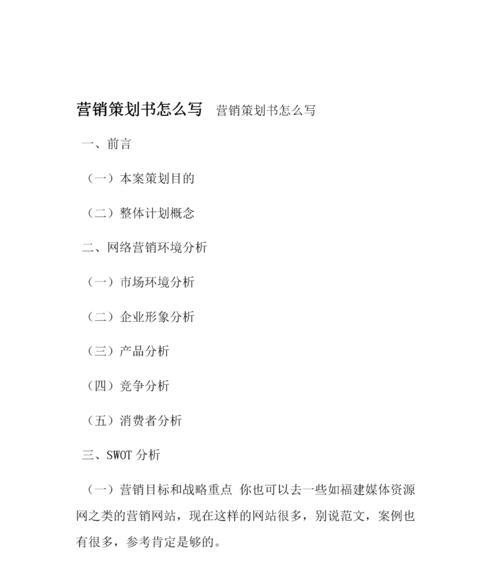 营销策划书怎么写 营销策划书怎么写

一、前言

（一）本案策划目的

（二）整体计划概念

二、网络营销环境分析

（一）市场环境分析

（二）企业形象分析

（三）产品分析

（四）竞争分析

（五）消费者分析

三、SWOT 分析

（一）营销目标和战略重点 你也可以去一些如福建媒体资源网之类的营销网站，现在这样的网站很多，别说范文，案例也有很多，参考肯定是够的。